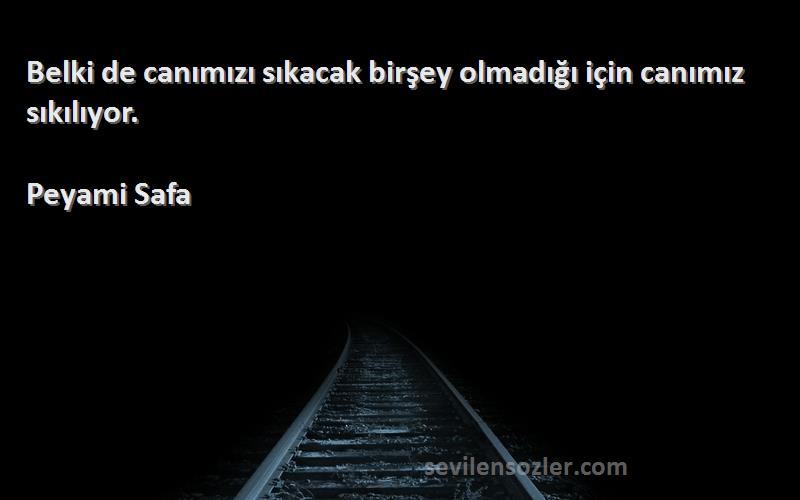 Belki de canımızı sıkacak birşey olmadığı için canımız sıkılıyor.

Peyami Safa

sevilensozler.com